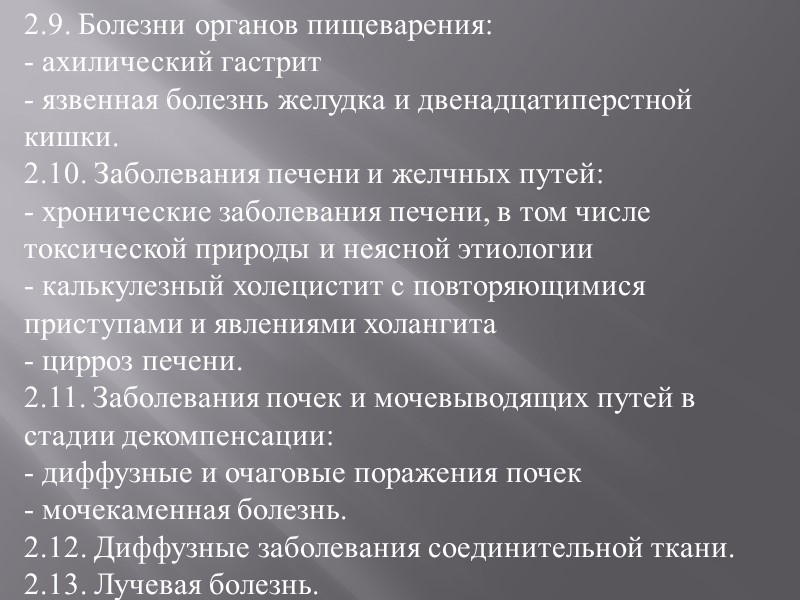 2.9. Болезни органов пищеварения:
- ахилический гастрит
- язвенная болезнь желудка и двенадцатиперстной кишки.
2.10. Заболевания печени и желчных путей:
- хронические заболевания печени, в том числе токсической природы и неясной этиологии
- калькулезный холецистит с повторяющимися приступами и явлениями холангита
- цирроз печени.
2.11. Заболевания почек и мочевыводящих путей в стадии декомпенсации:
- диффузные и очаговые поражения почек
- мочекаменная болезнь.
2.12. Диффузные заболевания соединительной ткани.
2.13. Лучевая болезнь.